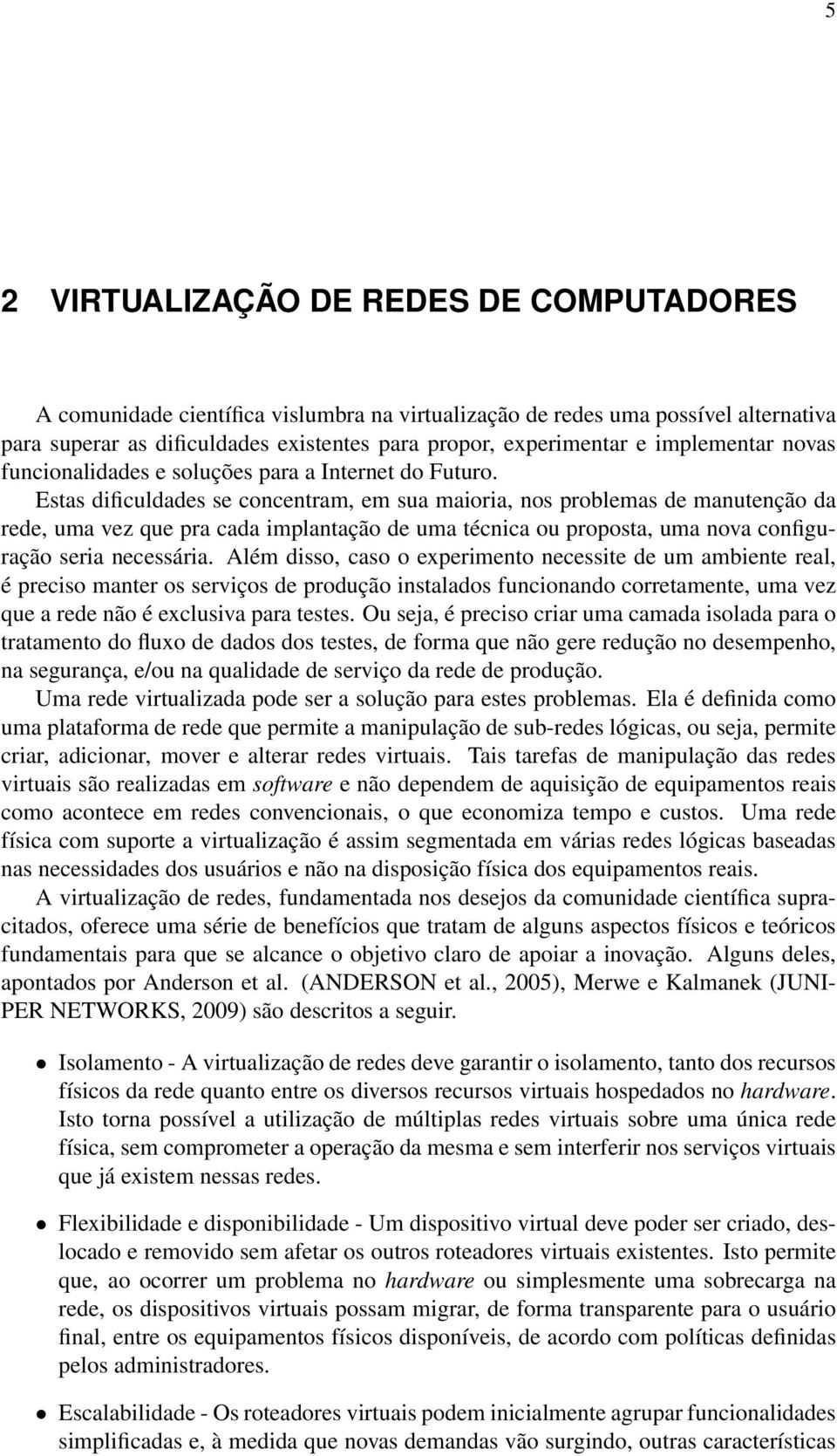 5

2 VIRTUALIZAÇÃO DE REDES DE COMPUTADORES

A comunidade científica vislumbra na virtualização de redes uma possível alternativa para superar as dificuldades existentes para propor, experimentar e implementar novas funcionalidades e soluções para a Internet do Futuro.

Estas dificuldades se concentram, em sua maioria, nos problemas de manutenção da rede, uma vez que pra cada implantação de uma técnica ou proposta, uma nova configuração seria necessária. Além disso, caso o experimento necessite de um ambiente real, é preciso manter os serviços de produção instalados funcionando corretamente, uma vez que a rede não é exclusiva para testes. Ou seja, é preciso criar uma camada isolada para o tratamento do fluxo de dados dos testes, de forma que não gere redução no desempenho, na segurança, e/ou na qualidade de serviço da rede de produção.

Uma rede virtualizada pode ser a solução para estes problemas. Ela é definida como uma plataforma de rede que permite a manipulação de sub-redes lógicas, ou seja, permite criar, adicionar, mover e alterar redes virtuais. Tais tarefas de manipulação das redes virtuais são realizadas em software e não dependem de aquisição de equipamentos reais como acontece em redes convencionais, o que economiza tempo e custos. Uma rede física com suporte a virtualização é assim segmentada em várias redes lógicas baseadas nas necessidades dos usuários e não na disposição física dos equipamentos reais.

A virtualização de redes, fundamentada nos desejos da comunidade científica supracitados, oferece uma série de benefícios que tratam de alguns aspectos físicos e teóricos fundamentais para que se alcance o objetivo claro de apoiar a inovação. Alguns deles, apontados por Anderson et al. (ANDERSON et al., 2005), Merwe e Kalmanek (JUNIPER NETWORKS, 2009) são descritos a seguir.

• Isolamento - A virtualização de redes deve garantir o isolamento, tanto dos recursos físicos da rede quanto entre os diversos recursos virtuais hospedados no hardware. Isto torna possível a utilização de múltiplas redes virtuais sobre uma única rede física, sem comprometer a operação da mesma e sem interferir nos serviços virtuais que já existem nessas redes.

• Flexibilidade e disponibilidade - Um dispositivo virtual deve poder ser criado, deslocado e removido sem afetar os outros roteadores virtuais existentes. Isto permite que, ao ocorrer um problema no hardware ou simplesmente uma sobrecarga na rede, os dispositivos virtuais possam migrar, de forma transparente para o usuário final, entre os equipamentos físicos disponíveis, de acordo com políticas definidas pelos administradores.

• Escalabilidade - Os roteadores virtuais podem inicialmente agrupar funcionalidades simplificadas e, à medida que novas demandas vão surgindo, outras características